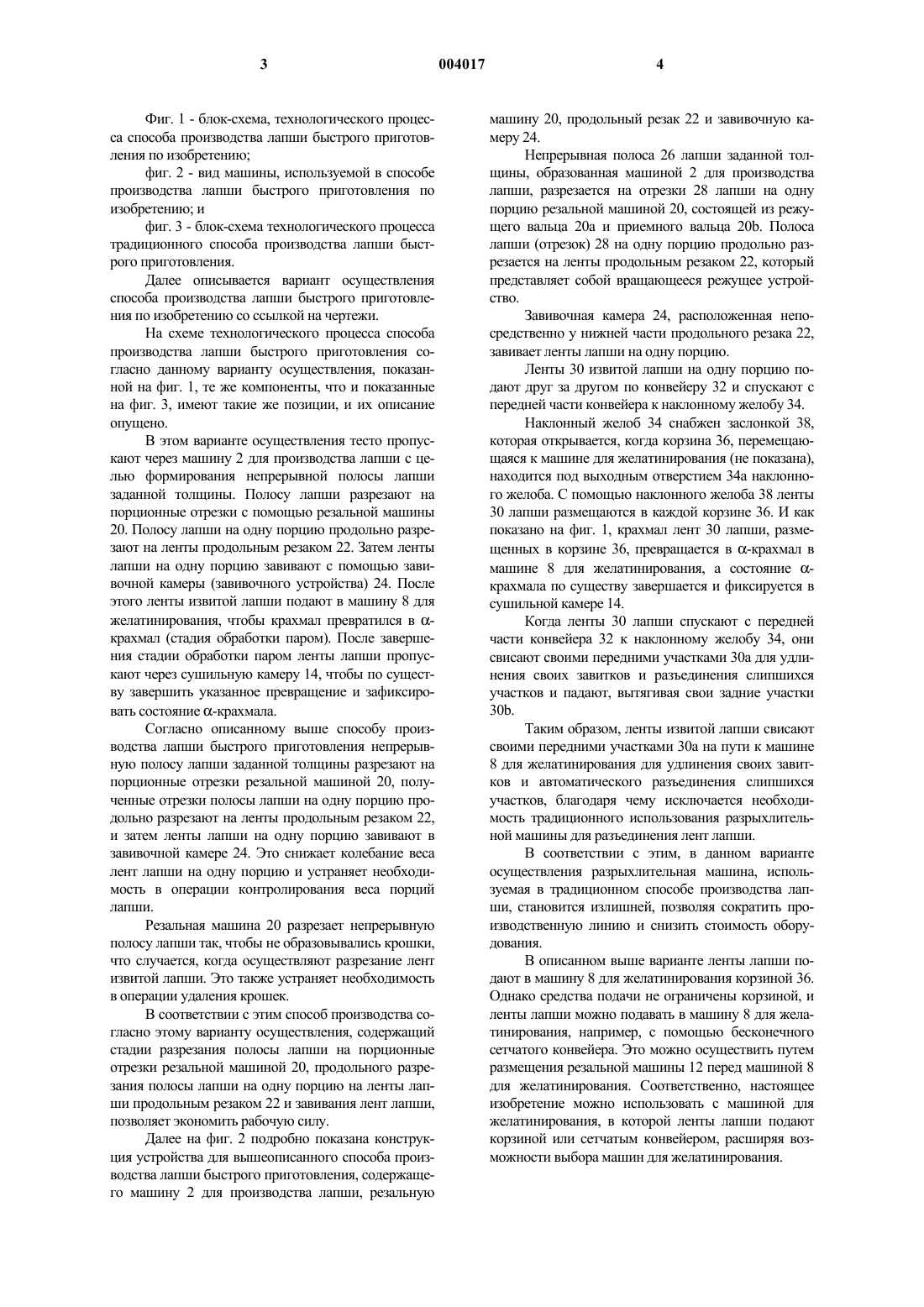 3 004017 4

Фиг. 1 - блок-схема, технологического процесса способа производства лапши быстрого приготовления по изобретению;

фиг. 2 - вид машины, используемой в способе производства лапши быстрого приготовления по изобретению; и

фиг. 3 - блок-схема технологического процесса традиционного способа производства лапши быстрого приготовления.

Далее описывается вариант осуществления способа производства лапши быстрого приготовления по изобретению со ссылкой на чертежи.

На схеме технологического процесса способа производства лапши быстрого приготовления согласно данному варианту осуществления, показанной на фиг. 1, те же компоненты, что и показанные на фиг. 3, имеют такие же позиции, и их описание опущено.

В этом варианте осуществления тесто пропускают через машину 2 для производства лапши с целью формирования непрерывной полосы лапши заданной толщины. Полосу лапши разрезают на порционные отрезки с помощью резальной машины 20. Полосу лапши на одну порцию продольно разрезают на ленты продольным резаком 22. Затем ленты лапши на одну порцию завивают с помощью завивочной камеры (завивочного устройства) 24. После этого ленты извитой лапши подают в машину 8 для желатинирования, чтобы крахмал превратился в $\alpha$-крахмал (стадия обработки паром). После завершения стадии обработки паром ленты лапши пропускают через сушильную камеру 14, чтобы по существу завершить указанное превращение и зафиксировать состояние $\alpha$-крахмала.

Согласно описанному выше способу производства лапши быстрого приготовления непрерывную полосу лапши заданной толщины разрезают на порционные отрезки резальной машиной 20, полученные отрезки полосы лапши на одну порцию продольно разрезают на ленты продольным резаком 22, и затем ленты лапши на одну порцию завивают в завивочной камере 24. Это снижает колебание веса лент лапши на одну порцию и устраняет необходимость в операции контролирования веса порций лапши.

Резальная машина 20 разрезает непрерывную полосу лапши так, чтобы не образовывались крошки, что случается, когда осуществляют разрезание лент извитой лапши. Это также устраняет необходимость в операции удаления крошек.

В соответствии с этим способ производства согласно этому варианту осуществления, содержащий стадии разрезания полосы лапши на порционные отрезки резальной машиной 20, продольного разрезания полосы лапши на одну порцию на ленты лапши продольным резаком 22 и завивания лент лапши, позволяет экономить рабочую силу.

Далее на фиг. 2 подробно показана конструкция устройства для вышеописанного способа производства лапши быстрого приготовления, содержащего машину 2 для производства лапши, резальную машину 20, продольный резак 22 и завивочную камеру 24.

Непрерывная полоса 26 лапши заданной толщины, образованная машиной 2 для производства лапши, разрезается на отрезки 28 лапши на одну порцию резальной машиной 20, состоящей из режущего вальца 20a и приемного вальца 20b. Полоса лапши (отрезок) 28 на одну порцию продольно разрезается на ленты продольным резаком 22, который представляет собой вращающееся режущее устройство.

Завивочная камера 24, расположенная непосредственно у нижней части продольного резака 22, завивает ленты лапши на одну порцию.

Ленты 30 извитой лапши на одну порцию подают друг за другом по конвейеру 32 и спускают с передней части конвейера к наклонному желобу 34.

Наклонный желоб 34 снабжен заслонкой 38, которая открывается, когда корзина 36, перемещающаяся к машине для желатинирования (не показана), находится под выходным отверстием 34a наклонного желоба. С помощью наклонного желоба 38 ленты 30 лапши размещаются в каждой корзине 36. И как показано на фиг. 1, крахмал лент 30 лапши, размещенных в корзине 36, превращается в $\alpha$-крахмал в машине 8 для желатинирования, а состояние $\alpha$-крахмала по существу завершается и фиксируется в сушильной камере 14.

Когда ленты 30 лапши спускают с передней части конвейера 32 к наклонному желобу 34, они свисают своими передними участками 30a для удлинения своих завитков и разъединения слипшихся участков и падают, вытягивая свои задние участки 30b.

Таким образом, ленты извитой лапши свисают своими передними участками 30a на пути к машине 8 для желатинирования для удлинения своих завитков и автоматического разъединения слипшихся участков, благодаря чему исключается необходимость традиционного использования разрыхлительной машины для разъединения лент лапши.

В соответствии с этим, в данном варианте осуществления разрыхлительная машина, используемая в традиционном способе производства лапши, становится излишней, позволяя сократить производственную линию и снизить стоимость оборудования.

В описанном выше варианте ленты лапши подают в машину 8 для желатинирования корзиной 36. Однако средства подачи не ограничены корзиной, и ленты лапши можно подавать в машину 8 для желатинирования, например, с помощью бесконечного сетчатого конвейера. Это можно осуществить путем размещения резальной машины 12 перед машиной 8 для желатинирования. Соответственно, настоящее изобретение можно использовать с машиной для желатинирования, в которой ленты лапши подают корзиной или сетчатым конвейером, расширяя возможности выбора машин для желатинирования.